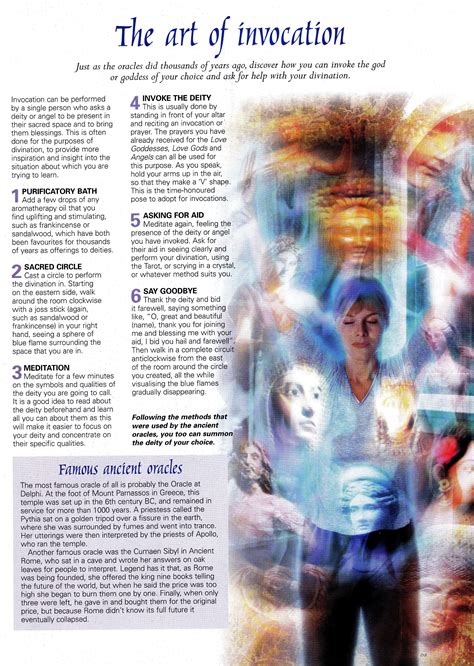 The art of invocation

Just as the oracles did thousands of years ago, discover how you can invoke the god or goddess of your choice and ask for help with your divination.

Invocation can be performed by a single person who asks a deity or angel to be present in their sacred space and to bring them blessings. This is often done for the purposes of divination, to provide more inspiration and insight into the situation about which you are trying to learn.

1 PURIFICATORY BATH
Add a few drops of any aromatherapy oil that you find uplifting and stimulating, such as frankincense or sandalwood, which have both been favourites for thousands of years as offerings to deities.

2 SACRED CIRCLE
Cast a circle to perform the divination in. Starting on the eastern side, walk around the room clockwise with a joss stick (again, such as sandalwood or frankincense) in your right hand, seeing a sphere of blue flame surrounding the space that you are in.

3 MEDITATION
Meditate for a few minutes on the symbols and qualities of the deity you are going to call. It is a good idea to read about the deity beforehand and learn all you can about them as this will make it easier to focus on your deity and concentrate on their specific qualities.

4 INVOKE THE DEITY
This is usually done by standing in front of your altar and reciting an invocation or prayer. The prayers you have already received for the Love Goddesses, Love Gods and Angels can all be used for this purpose. As you speak, hold your arms up in the air, so that they make a 'V' shape. This is the time-honoured pose to adopt for invocations.

5 ASKING FOR AID
Meditate again, feeling the presence of the deity or angel you have invoked. Ask for their aid in seeing clearly and perform your divination, using the Tarot, or scrying in a crystal, or whatever method suits you.

6 SAY GOODBYE
Thank the deity and bid it farewell, saying something like, "O, great and beautiful (name), thank you for joining me and blessing me with your aid, I bid you hail and farewell". Then walk in a complete circuit anticlockwise from the east of the room around the circle you created, all the while visualising the blue flames gradually disappearing.

Following the methods that were used by the ancient oracles, you too can summon the deity of your choice.

Famous ancient oracles

The most famous oracle of all is probably the Oracle at Delphi. At the foot of Mount Parnassos in Greece, this temple was set up in the 6th century BC, and remained in service for more than 1000 years. A priestess called the Pythia sat on a golden tripod over a fissure in the earth, where she was surrounded by fumes and went into trance. Her utterings were then interpreted by the priests of Apollo, who ran the temple.

Another famous oracle was the Cumaen Sibyl in Ancient Rome, who sat in a cave and wrote her answers on oak leaves for people to interpret. Legend has it that, as Rome was being founded, she offered the king nine books telling the future of the world, but when he said the price was too high she began to burn them one by one. Finally, when only three were left, he gave in and bought them for the original price, but because Rome didn't know its full future it eventually collapsed.